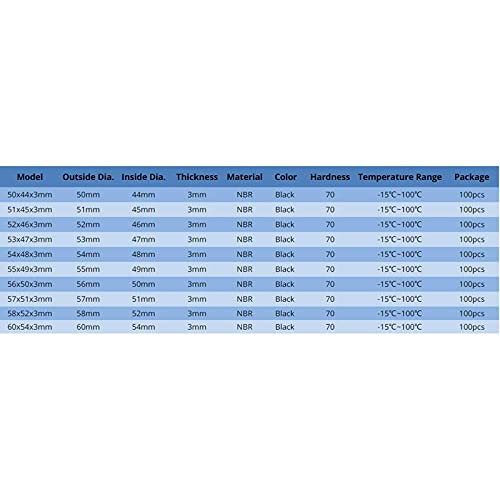 | Model | Outside Dia. | Inside Dia. | Thickness | Material | Color | Hardness | Temperature Range | Package |
|---|---|---|---|---|---|---|---|---|
| 50x44x3mm | 50mm | 44mm | 3mm | NBR | Black | 70 | -15℃~100℃ | 100pcs |
| 51x45x3mm | 51mm | 45mm | 3mm | NBR | Black | 70 | -15℃~100℃ | 100pcs |
| 52x46x3mm | 52mm | 46mm | 3mm | NBR | Black | 70 | -15℃~100℃ | 100pcs |
| 53x47x3mm | 53mm | 47mm | 3mm | NBR | Black | 70 | -15℃~100℃ | 100pcs |
| 54x48x3mm | 54mm | 48mm | 3mm | NBR | Black | 70 | -15℃~100℃ | 100pcs |
| 55x49x3mm | 55mm | 49mm | 3mm | NBR | Black | 70 | -15℃~100℃ | 100pcs |
| 56x50x3mm | 56mm | 50mm | 3mm | NBR | Black | 70 | -15℃~100℃ | 100pcs |
| 57x51x3mm | 57mm | 51mm | 3mm | NBR | Black | 70 | -15℃~100℃ | 100pcs |
| 58x52x3mm | 58mm | 52mm | 3mm | NBR | Black | 70 | -15℃~100℃ | 100pcs |
| 60x54x3mm | 60mm | 54mm | 3mm | NBR | Black | 70 | -15℃~100℃ | 100pcs |